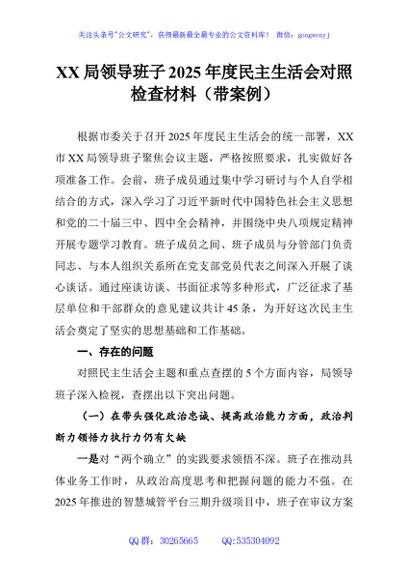 关注头条号"公文研究"，获得最新最全最专业的公文资料库！ 微信：gongwenyj

XX 局领导班子 2025 年度民主生活会对照检查材料（带案例）

根据市委关于召开 2025 年度民主生活会的统一部署，XX 市 XX 局领导班子聚焦会议主题，严格按照要求，扎实做好各项准备工作。会前，班子成员通过集中学习研讨与个人自学相结合的方式，深入学习了习近平新时代中国特色社会主义思想和党的二十届三中、四中全会精神，并围绕中央八项规定精神开展专题学习教育。班子成员之间、班子成员与分管部门负责同志、与本人组织关系所在党支部党员代表之间深入开展了谈心谈话。通过座谈访谈、书面征求等多种形式，广泛征求了基层单位和干部群众的意见建议共计 45 条，为开好这次民主生活会奠定了坚实的思想基础和工作基础。

一、存在的问题

对照民主生活会主题和重点查摆的 5 个方面内容，局领导班子深入检视，查摆出以下突出问题。

（一）在带头强化政治忠诚、提高政治能力方面，政治判断力领悟力执行力仍有欠缺

一是对"两个确立"的实践要求领悟不深。班子在推动具体业务工作时，从政治高度思考和把握问题的能力不强。在 2025 年推进的智慧城管平台三期升级项目中，班子在审议方案

QQ 群：30265665 QQ:535304092